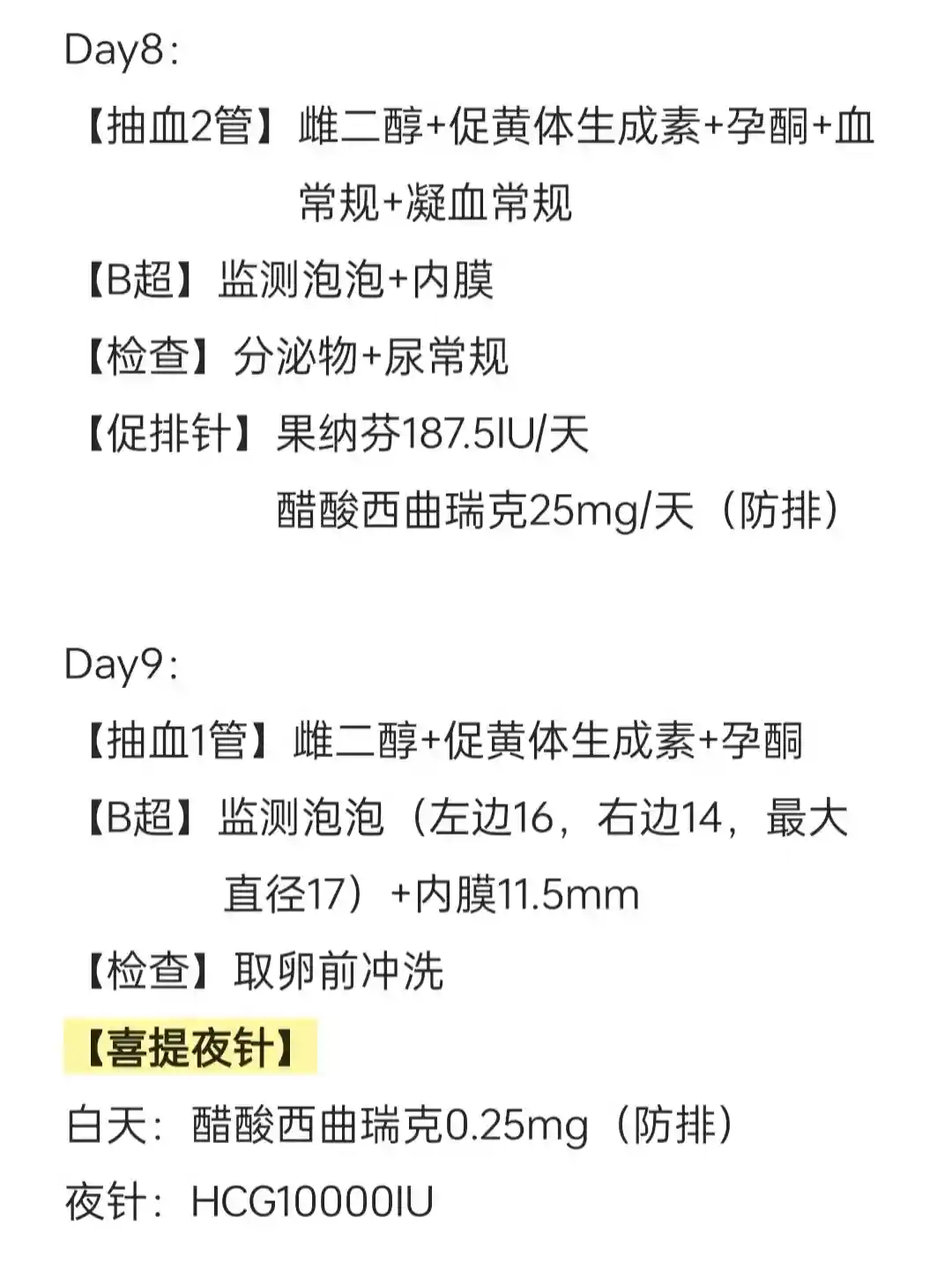 Day8：

【抽血2管】雌二醇+促黄体生成素+孕酮+血常规+凝血常规

【B超】监测泡泡+内膜

【检查】分泌物+尿常规

【促排针】果纳芬187.5IU/天

醋酸西曲瑞克25mg/天（防排）

Day9：

【抽血1管】雌二醇+促黄体生成素+孕酮

【B超】监测泡泡（左边16，右边14，最大直径17）+内膜11.5mm

【检查】取卵前冲洗

【喜提夜针】

白天：醋酸西曲瑞克0.25mg（防排）

夜针：HCG10000IU